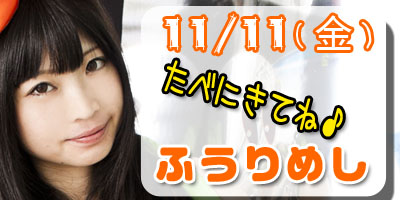 11/11(金)
たべにきてね♪
ふうりめし